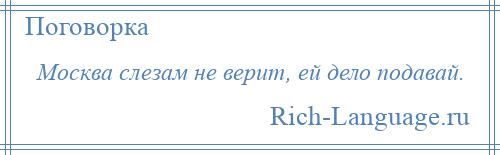 Поговорка

Москва слезам не верит, ей дело подавай.

Rich-Language.ru